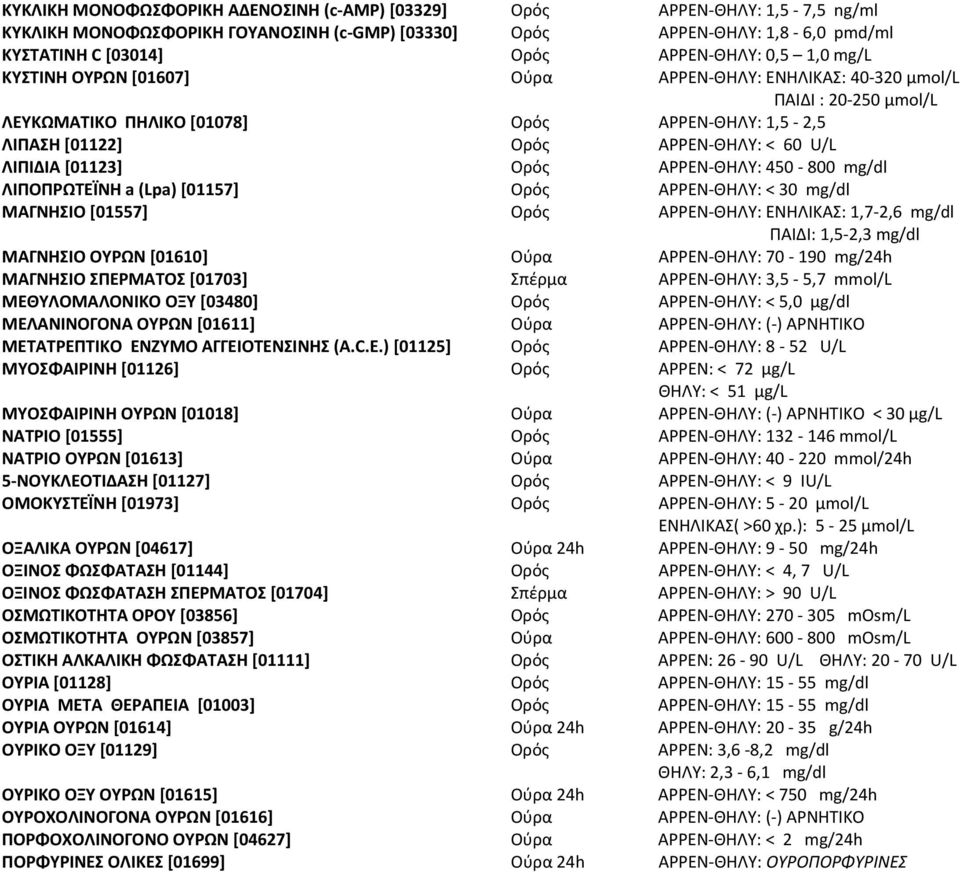 | | | |
|---|---|---|
| ΚΥΚΛΙΚΗ ΜΟΝΟΦΩΣΦΟΡΙΚΗ ΑΔΕΝΟΣΙΝΗ (c-AMP) [03329] | Ορός | ΑΡΡΕΝ-ΘΗΛΥ: 1,5 - 7,5 ng/ml |
| ΚΥΚΛΙΚΗ ΜΟΝΟΦΩΣΦΟΡΙΚΗ ΓΟΥΑΝΟΣΙΝΗ (c-GMP) [03330] | Ορός | ΑΡΡΕΝ-ΘΗΛΥ: 1,8 - 6,0 pmd/ml |
| ΚΥΣΤΑΤΙΝΗ C [03014] | Ορός | ΑΡΡΕΝ-ΘΗΛΥ: 0,5 – 1,0 mg/L |
| ΚΥΣΤΙΝΗ ΟΥΡΩΝ [01607] | Ούρα | ΑΡΡΕΝ-ΘΗΛΥ: ΕΝΗΛΙΚΑΣ: 40-320 μmol/L ΠΑΙΔΙ : 20-250 μmol/L |
| ΛΕΥΚΩΜΑΤΙΚΟ ΠΗΛΙΚΟ [01078] | Ορός | ΑΡΡΕΝ-ΘΗΛΥ: 1,5 - 2,5 |
| ΛΙΠΑΣΗ [01122] | Ορός | ΑΡΡΕΝ-ΘΗΛΥ: < 60 U/L |
| ΛΙΠΙΔΙΑ [01123] | Ορός | ΑΡΡΕΝ-ΘΗΛΥ: 450 - 800 mg/dl |
| ΛΙΠΟΠΡΩΤΕΪΝΗ a (Lpa) [01157] | Ορός | ΑΡΡΕΝ-ΘΗΛΥ: < 30 mg/dl |
| ΜΑΓΝΗΣΙΟ [01557] | Ορός | ΑΡΡΕΝ-ΘΗΛΥ: ΕΝΗΛΙΚΑΣ: 1,7-2,6 mg/dl ΠΑΙΔΙ: 1,5-2,3 mg/dl |
| ΜΑΓΝΗΣΙΟ ΟΥΡΩΝ [01610] | Ούρα | ΑΡΡΕΝ-ΘΗΛΥ: 70 - 190 mg/24h |
| ΜΑΓΝΗΣΙΟ ΣΠΕΡΜΑΤΟΣ [01703] | Σπέρμα | ΑΡΡΕΝ-ΘΗΛΥ: 3,5 - 5,7 mmol/L |
| ΜΕΘΥΛΟΜΑΛΟΝΙΚΟ ΟΞΥ [03480] | Ορός | ΑΡΡΕΝ-ΘΗΛΥ: < 5,0 μg/dl |
| ΜΕΛΑΝΙΝΟΓΟΝΑ ΟΥΡΩΝ [01611] | Ούρα | ΑΡΡΕΝ-ΘΗΛΥ: (-) ΑΡΝΗΤΙΚΟ |
| ΜΕΤΑΤΡΕΠΤΙΚΟ ΕΝΖΥΜΟ ΑΓΓΕΙΟΤΕΝΣΙΝΗΣ (A.C.E.) [01125] | Ορός | ΑΡΡΕΝ-ΘΗΛΥ: 8 - 52 U/L |
| ΜΥΟΣΦΑΙΡΙΝΗ [01126] | Ορός | ΑΡΡΕΝ: < 72 μg/L ΘΗΛΥ: < 51 μg/L |
| ΜΥΟΣΦΑΙΡΙΝΗ ΟΥΡΩΝ [01018] | Ούρα | ΑΡΡΕΝ-ΘΗΛΥ: (-) ΑΡΝΗΤΙΚΟ < 30 μg/L |
| ΝΑΤΡΙΟ [01555] | Ορός | ΑΡΡΕΝ-ΘΗΛΥ: 132 - 146 mmol/L |
| ΝΑΤΡΙΟ ΟΥΡΩΝ [01613] | Ούρα | ΑΡΡΕΝ-ΘΗΛΥ: 40 - 220 mmol/24h |
| 5-ΝΟΥΚΛΕΟΤΙΔΑΣΗ [01127] | Ορός | ΑΡΡΕΝ-ΘΗΛΥ: < 9 IU/L |
| ΟΜΟΚΥΣΤΕΪΝΗ [01973] | Ορός | ΑΡΡΕΝ-ΘΗΛΥ: 5 - 20 μmol/L ΕΝΗΛΙΚΑΣ( >60 χρ.): 5 - 25 μmol/L |
| ΟΞΑΛΙΚΑ ΟΥΡΩΝ [04617] | Ούρα 24h | ΑΡΡΕΝ-ΘΗΛΥ: 9 - 50 mg/24h |
| ΟΞΙΝΟΣ ΦΩΣΦΑΤΑΣΗ [01144] | Ορός | ΑΡΡΕΝ-ΘΗΛΥ: < 4, 7 U/L |
| ΟΞΙΝΟΣ ΦΩΣΦΑΤΑΣΗ ΣΠΕΡΜΑΤΟΣ [01704] | Σπέρμα | ΑΡΡΕΝ-ΘΗΛΥ: > 90 U/L |
| ΟΣΜΩΤΙΚΟΤΗΤΑ ΟΡΟΥ [03856] | Ορός | ΑΡΡΕΝ-ΘΗΛΥ: 270 - 305 mOsm/L |
| ΟΣΜΩΤΙΚΟΤΗΤΑ ΟΥΡΩΝ [03857] | Ούρα | ΑΡΡΕΝ-ΘΗΛΥ: 600 - 800 mOsm/L |
| ΟΣΤΙΚΗ ΑΛΚΑΛΙΚΗ ΦΩΣΦΑΤΑΣΗ [01111] | Ορός | ΑΡΡΕΝ: 26 - 90 U/L ΘΗΛΥ: 20 - 70 U/L |
| ΟΥΡΙΑ [01128] | Ορός | ΑΡΡΕΝ-ΘΗΛΥ: 15 - 55 mg/dl |
| ΟΥΡΙΑ ΜΕΤΑ ΘΕΡΑΠΕΙΑ [01003] | Ορός | ΑΡΡΕΝ-ΘΗΛΥ: 15 - 55 mg/dl |
| ΟΥΡΙΑ ΟΥΡΩΝ [01614] | Ούρα 24h | ΑΡΡΕΝ-ΘΗΛΥ: 20 - 35 g/24h |
| ΟΥΡΙΚΟ ΟΞΥ [01129] | Ορός | ΑΡΡΕΝ: 3,6 -8,2 mg/dl ΘΗΛΥ: 2,3 - 6,1 mg/dl |
| ΟΥΡΙΚΟ ΟΞΥ ΟΥΡΩΝ [01615] | Ούρα 24h | ΑΡΡΕΝ-ΘΗΛΥ: < 750 mg/24h |
| ΟΥΡΟΧΟΛΙΝΟΓΟΝΑ ΟΥΡΩΝ [01616] | Ούρα | ΑΡΡΕΝ-ΘΗΛΥ: (-) ΑΡΝΗΤΙΚΟ |
| ΠΟΡΦΟΧΟΛΙΝΟΓΟΝΟ ΟΥΡΩΝ [04627] | Ούρα | ΑΡΡΕΝ-ΘΗΛΥ: < 2 mg/24h |
| ΠΟΡΦΥΡΙΝΕΣ ΟΛΙΚΕΣ [01699] | Ούρα 24h | ΑΡΡΕΝ-ΘΗΛΥ: ΟΥΡΟΠΟΡΦΥΡΙΝΕΣ |